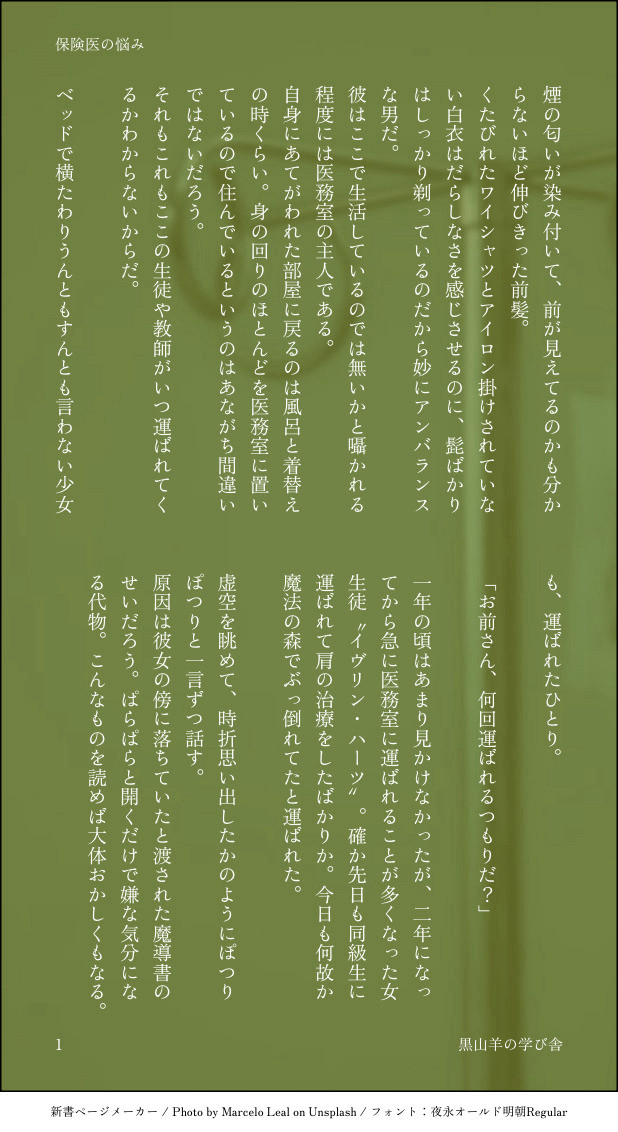 保険医の悩み

煙の匂いが染み付いて、前が見えてるのかも分からないほど伸びきった前髪。

くたびれたワイシャツとアイロン掛けされていない白衣はだらしなさを感じさせるのに、髭ばかりはしっかり剃っているのだから妙にアンバランスな男だ。

彼はここで生活しているのでは無いかと囁かれる程度には医務室の主人である。

自身にあてがわれた部屋に戻るのは風呂と着替えの時くらい。身の回りのほとんどを医務室に置いているので住んでいるというのはあながち間違いではないだろう。

それもこれもここの生徒や教師がいつ運ばれてくるかわからないからだ。

ベッドで横たわりうんともすんとも言わない少女も、運ばれたひとり。

「お前さん、何回運ばれるつもりだ?」

一年の頃はあまり見かけなかったが、二年になってから急に医務室に運ばれることが多くなった女生徒〝イヴリン・ハーツ〟。確か先日も同級生に運ばれて肩の治療をしたばかりか。今日も何故か魔法の森でぶっ倒れてたと運ばれた。

虚空を眺めて、時折思い出したかのようにぽつりぽつりと一言ずつ話す。

原因は彼女の傍に落ちていたと渡された魔導書のせいだろう。ぱらぱらと開くだけで嫌な気分になる代物。こんなものを読めば大体おかしくもなる。

1

黒山羊の学び舎

新書ページメーカー / Photo by Marcelo Leal on Unsplash / フォント:夜永オールド明朝Regular